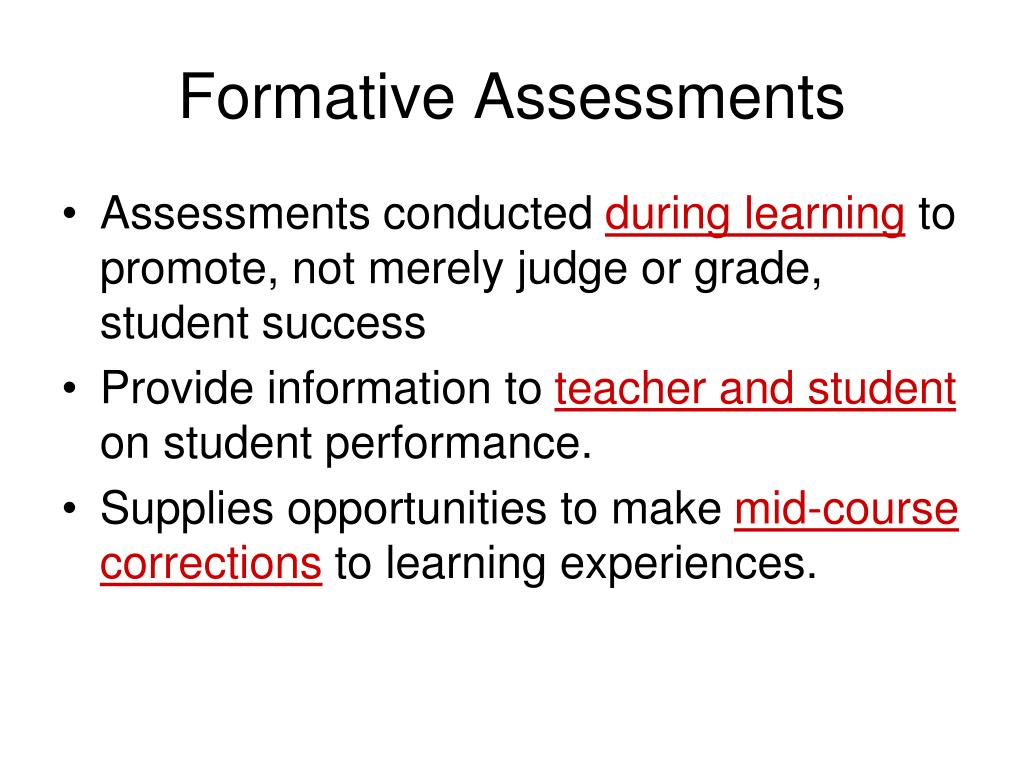 Formative Assessments

• Assessments conducted during learning to promote, not merely judge or grade, student success

• Provide information to teacher and student on student performance.

• Supplies opportunities to make mid-course corrections to learning experiences.